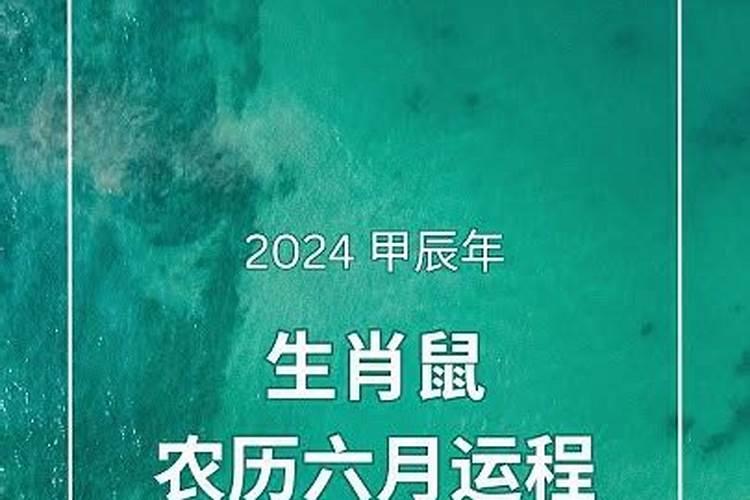 2024 甲辰年

生肖鼠

农历六月运程